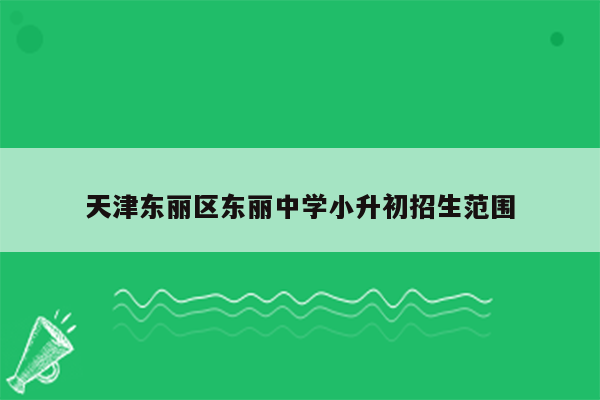 天津东丽区东丽中学小升初招生范围